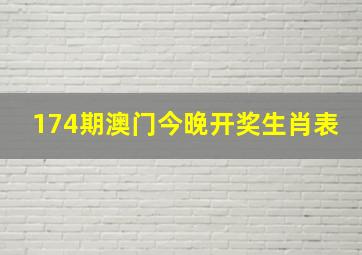 174期澳门今晚开奖生肖表